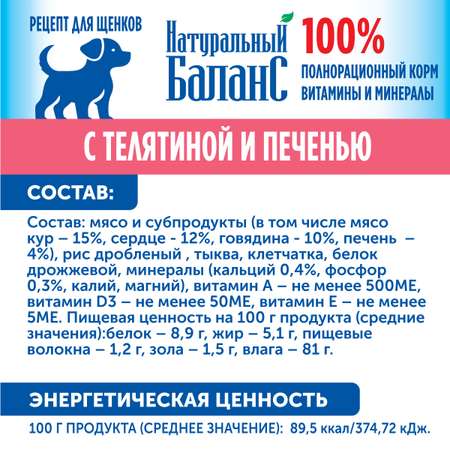 РЕЦЕПТ ДЛЯ ЩЕНКОВ

Натуральный БаланС

100%
ПОЛНОРАЦИОННЫЙ КОРМ
ВИТАМИНЫ И МИНЕРАЛЫ

С ТЕЛЯТИНОЙ И ПЕЧЕНЬЮ

СОСТАВ:

Состав: мясо и субпродукты (в том числе мясо кур – 15%, сердце - 12%, говядина - 10%, печень – 4%), рис дробленый , тыква, клетчатка, белок дрожжевой, минералы (кальций 0,4%, фосфор 0,3%, калий, магний), витамин А – не менее 500МЕ, витамин D3 – не менее 50МЕ, витамин Е – не менее 5МЕ. Пищевая ценность на 100 г продукта (средние значения):белок – 8,9 г, жир – 5,1 г, пищевые волокна – 1,2 г, зола – 1,5 г, влага – 81 г.

ЭНЕРГЕТИЧЕСКАЯ ЦЕННОСТЬ

100 Г ПРОДУКТА (СРЕДНЕЕ ЗНАЧЕНИЕ): 89,5 ккал/374,72 кДж.